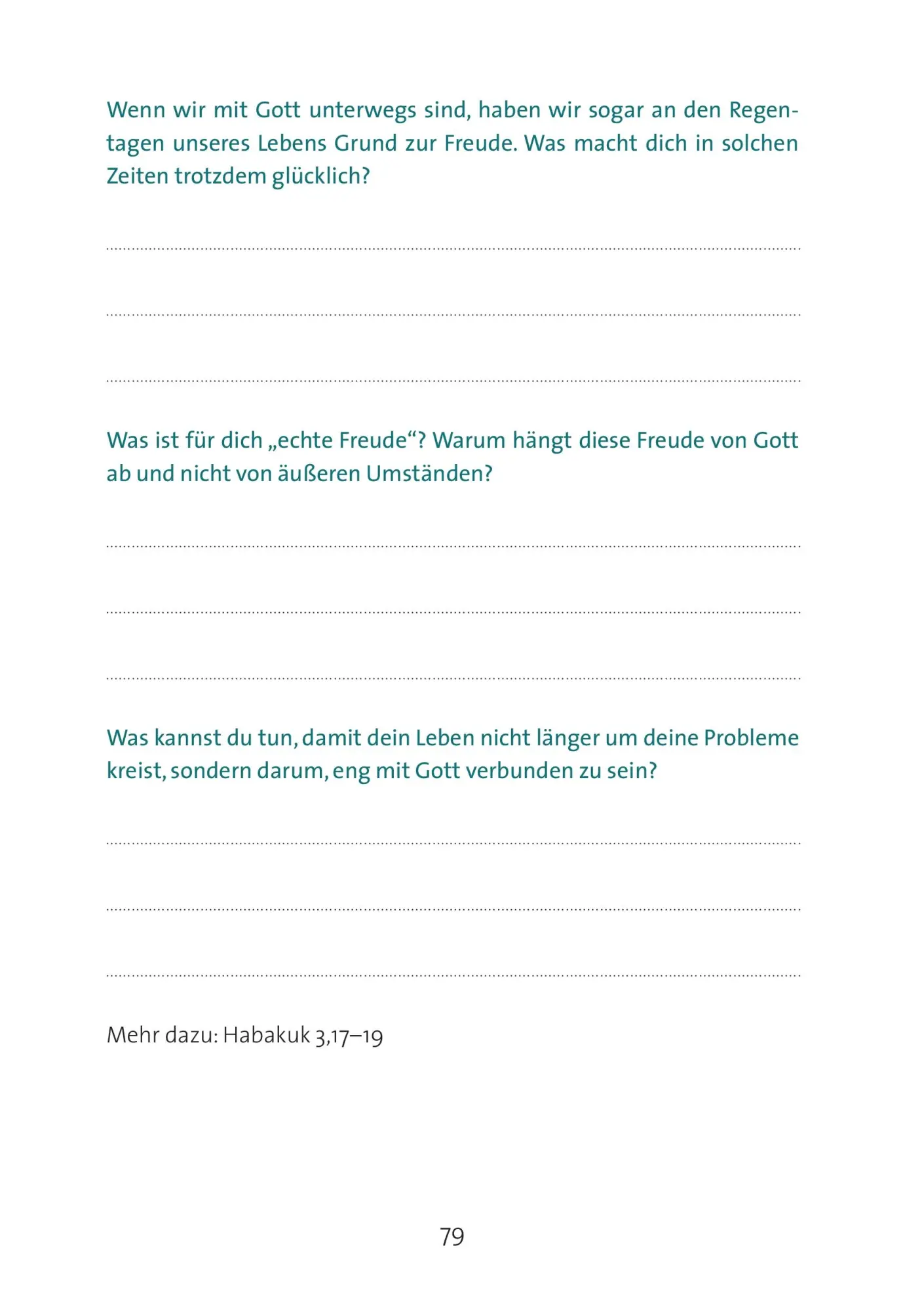 Wenn wir mit Gott unterwegs sind, haben wir sogar an den Regentagen unseres Lebens Grund zur Freude. Was macht dich in solchen Zeiten trotzdem glücklich?

Was ist für dich „echte Freude“? Warum hängt diese Freude von Gott ab und nicht von äußeren Umständen?

Was kannst du tun, damit dein Leben nicht länger um deine Probleme kreist, sondern darum, eng mit Gott verbunden zu sein?

Mehr dazu: Habakuk 3,17–19

79